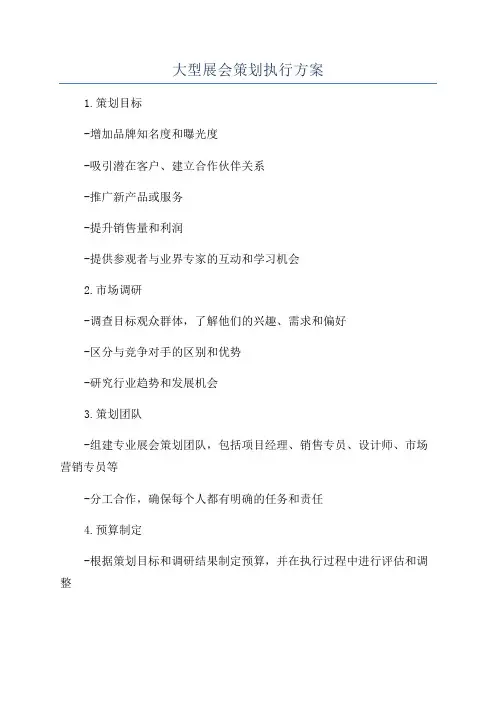 大型展会策划执行方案

1.策划目标

-增加品牌知名度和曝光度

-吸引潜在客户、建立合作伙伴关系

-推广新产品或服务

-提升销售量和利润

-提供参观者与业界专家的互动和学习机会

2.市场调研

-调查目标观众群体，了解他们的兴趣、需求和偏好

-区分与竞争对手的区别和优势

-研究行业趋势和发展机会

3.策划团队

-组建专业展会策划团队，包括项目经理、销售专员、设计师、市场营销专员等

-分工合作，确保每个人都有明确的任务和责任

4.预算制定

-根据策划目标和调研结果制定预算，并在执行过程中进行评估和调整